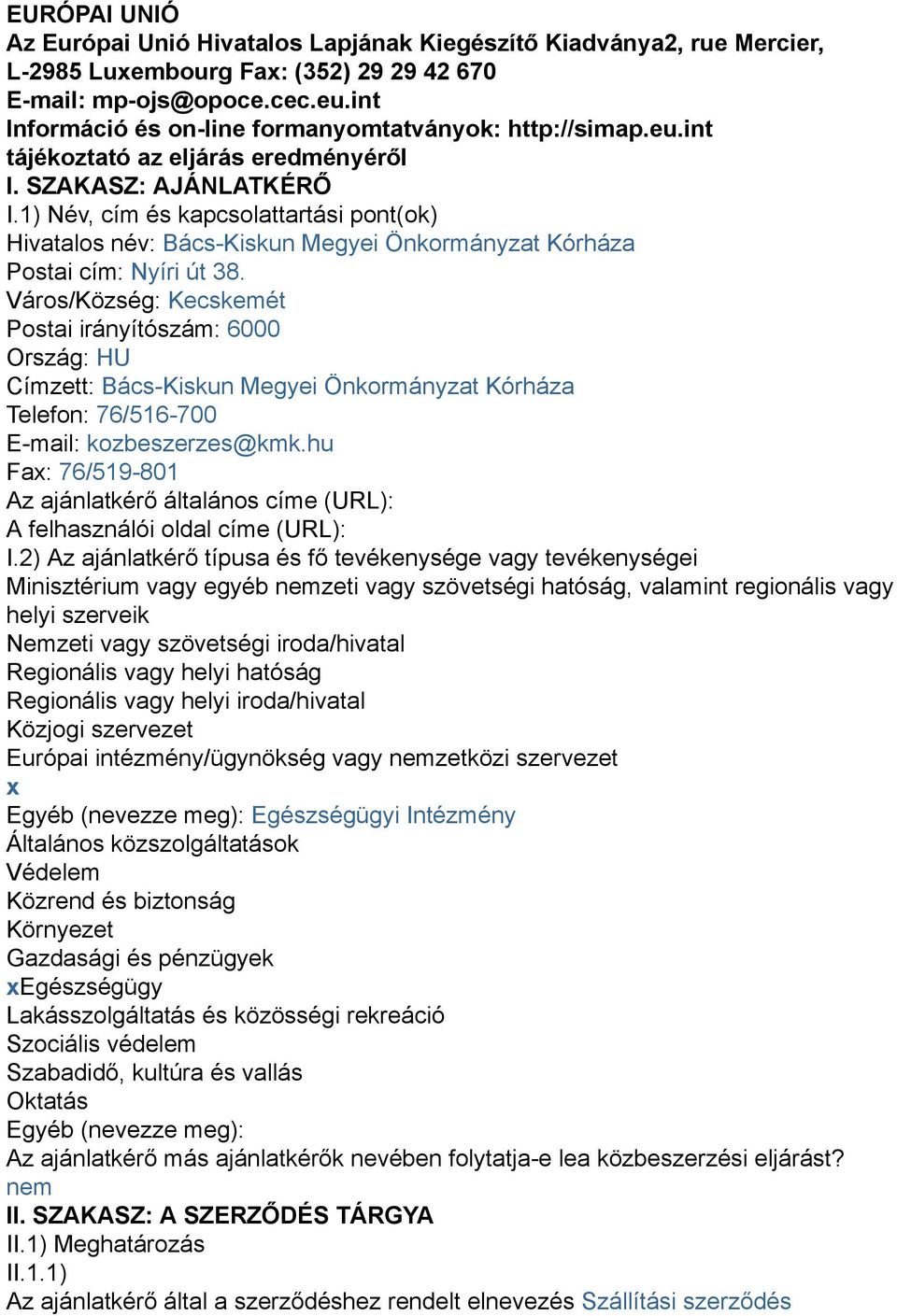 EURÓPAI UNIÓ
Az Európai Unió Hivatalos Lapjának Kiegészítő Kiadványa2, rue Mercier, L-2985 Luxembourg Fax: (352) 29 29 42 670
E-mail: mp-ojs@opoce.cec.eu.int
Információ és on-line formanyomtatványok: http://simap.eu.int
tájékoztató az eljárás eredményéről
I. SZAKASZ: AJÁNLATKÉRŐ
I.1) Név, cím és kapcsolattartási pont(ok)
Hivatalos név: Bács-Kiskun Megyei Önkormányzat Kórháza
Postai cím: Nyíri út 38.
Város/Község: Kecskemét
Postai irányítószám: 6000
Ország: HU
Címzett: Bács-Kiskun Megyei Önkormányzat Kórháza
Telefon: 76/516-700
E-mail: kozbeszerzes@kmk.hu
Fax: 76/519-801
Az ajánlatkérő általános címe (URL):
A felhasználói oldal címe (URL):
I.2) Az ajánlatkérő típusa és fő tevékenysége vagy tevékenységei
Minisztérium vagy egyéb nemzeti vagy szövetségi hatóság, valamint regionális vagy helyi szerveik
Nemzeti vagy szövetségi iroda/hivatal
Regionális vagy helyi hatóság
Regionális vagy helyi iroda/hivatal
Közjogi szervezet
Európai intézmény/ügynökség vagy nemzetközi szervezet
x
Egyéb (nevezze meg): Egészségügyi Intézmény
Általános közszolgáltatások
Védelem
Közrend és biztonság
Környezet
Gazdasági és pénzügyek
xEgészségügy
Lakásszolgáltatás és közösségi rekreáció
Szociális védelem
Szabadidő, kultúra és vallás
Oktatás
Egyéb (nevezze meg):
Az ajánlatkérő más ajánlatkérők nevében folytatja-e lea közbeszerzési eljárást?
nem
II. SZAKASZ: A SZERZŐDÉS TÁRGYA
II.1) Meghatározás
II.1.1)
Az ajánlatkérő által a szerződéshez rendelt elnevezés Szállítási szerződés